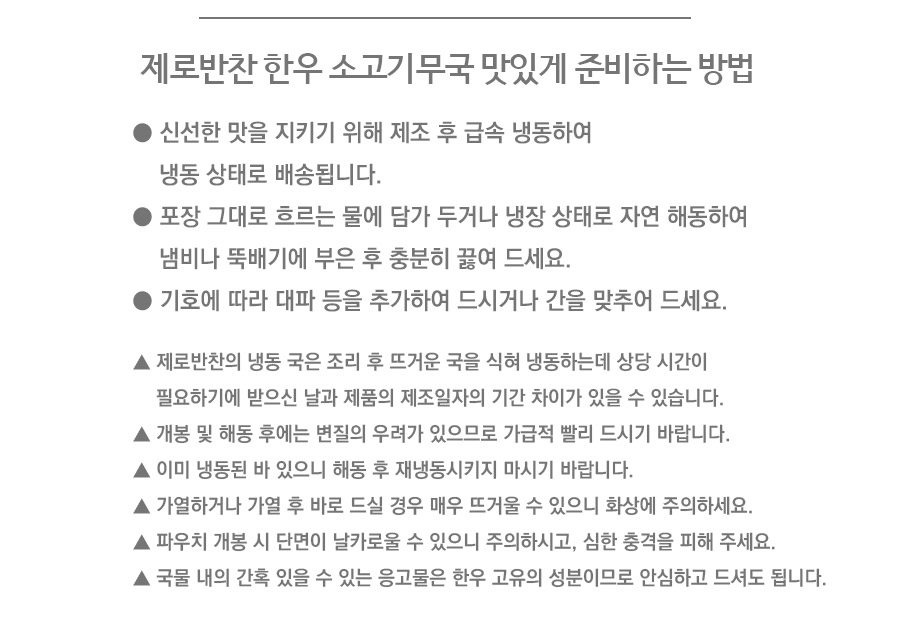 제로반찬 한우 소고기무국 맛있게 준비하는 방법

• 신선한 맛을 지키기 위해 제조 후 급속 냉동하여 냉동 상태로 배송됩니다.

• 포장 그대로 흐르는 물에 담가 두거나 냉장 상태로 자연 해동하여 냄비나 뚝배기에 부은 후 충분히 끓여 드세요.

• 기호에 따라 대파 등을 추가하여 드시거나 간을 맞추어 드세요.

▲ 제로반찬의 냉동 국은 조리 후 뜨거운 국을 식혀 냉동하는데 상당 시간이 필요하기에 받으신 날과 제품의 제조일자의 기간 차이가 있을 수 있습니다.

▲ 개봉 및 해동 후에는 변질의 우려가 있으므로 가급적 빨리 드시기 바랍니다.

▲ 이미 냉동된 바 있으니 해동 후 재냉동시키지 마시기 바랍니다.

▲ 가열하거나 가열 후 바로 드실 경우 매우 뜨거울 수 있으니 화상에 주의하세요.

▲ 파우치 개봉 시 단면이 날카로울 수 있으니 주의하시고, 심한 충격을 피해 주세요.

▲ 국물 내의 간혹 있을 수 있는 응고물은 한우 고유의 성분이므로 안심하고 드셔도 됩니다.